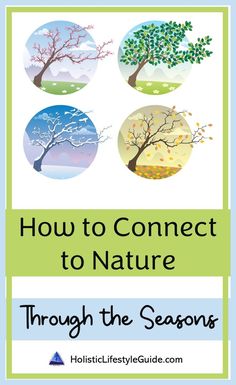 How to Connect to Nature

Through the Seasons

HolisticLifestyleGuide.com